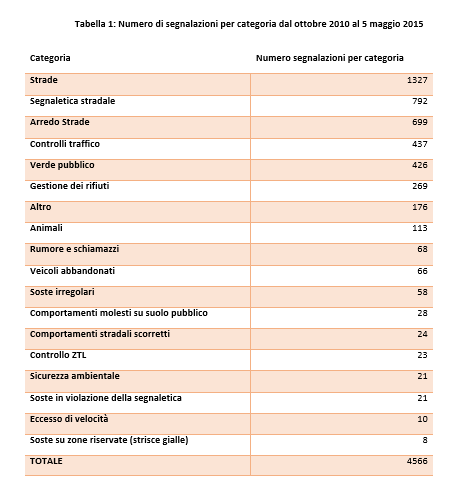 Tabella 1: Numero di segnalazioni per categoria dal ottobre 2010 al 5 maggio 2015

| Categoria | Numero segnalazioni per categoria |
|---|---|
| Strade | 1327 |
| Segnaletica stradale | 792 |
| Arredo Strade | 699 |
| Controlli traffico | 437 |
| Verde pubblico | 426 |
| Gestione dei rifiuti | 269 |
| Altro | 176 |
| Animali | 113 |
| Rumore e schiamazzi | 68 |
| Veicoli abbandonati | 66 |
| Soste irregolari | 58 |
| Comportamenti molesti su suolo pubblico | 28 |
| Comportamenti stradali scorretti | 24 |
| Controllo ZTL | 23 |
| Sicurezza ambientale | 21 |
| Soste in violazione della segnaletica | 21 |
| Eccesso di velocità | 10 |
| Soste su zone riservate (strisce gialle) | 8 |
| TOTALE | 4566 |